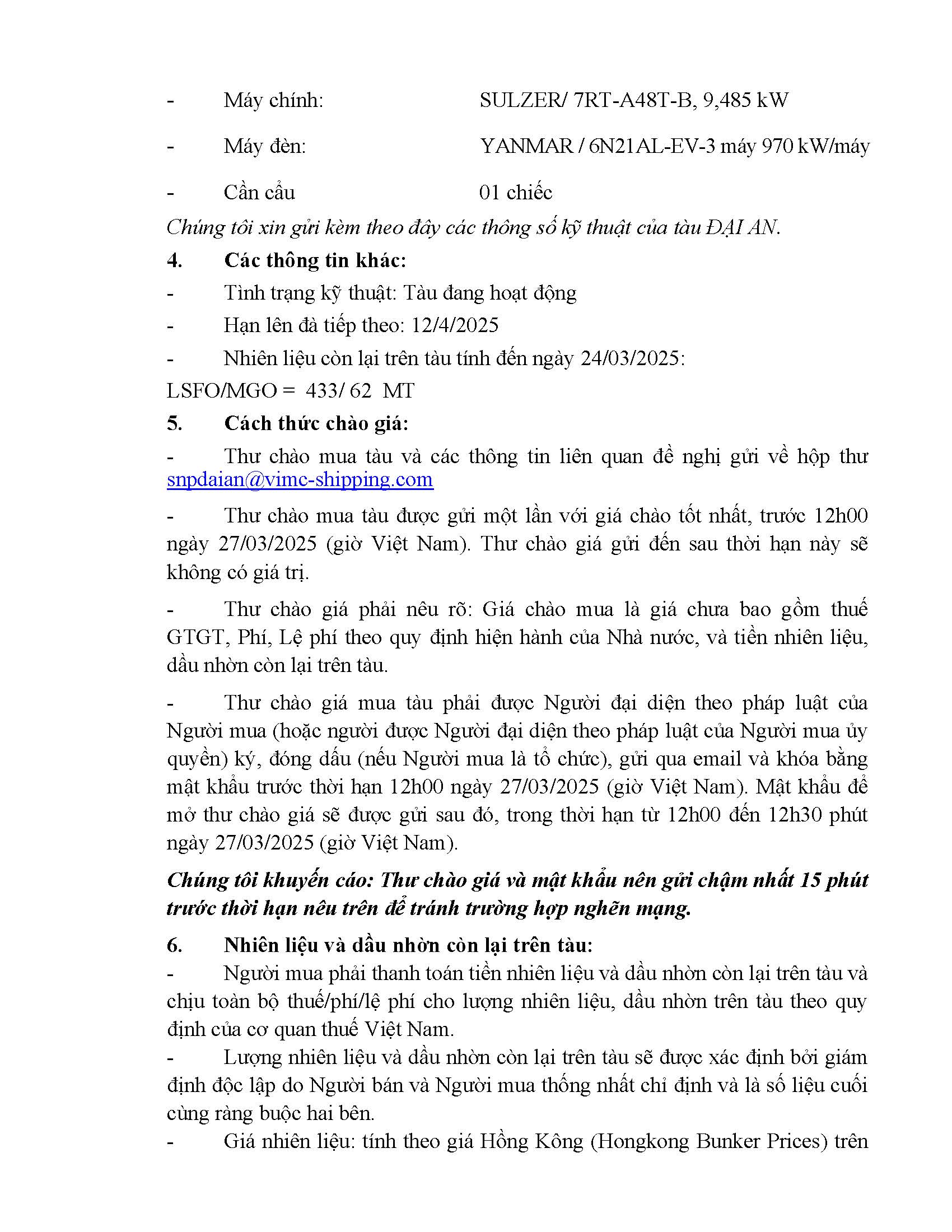 - Máy chính: SULZER/ 7RT-A48T-B, 9,485 kW

- Máy đèn: YANMAR / 6N21AL-EV-3 máy 970 kW/máy

- Cần cẩu 01 chiếc

Chúng tôi xin gửi kèm theo đây các thông số kỹ thuật của tàu ĐẠI AN.

4. Các thông tin khác:

- Tình trạng kỹ thuật: Tàu đang hoạt động

- Hạn lên đà tiếp theo: 12/4/2025

- Nhiên liệu còn lại trên tàu tính đến ngày 24/03/2025:

LSFO/MGO = 433/ 62 MT

5. Cách thức chào giá:

- Thư chào mua tàu và các thông tin liên quan đề nghị gửi về hộp thư snpdaian@vimc-shipping.com

- Thư chào mua tàu được gửi một lần với giá chào tốt nhất, trước 12h00 ngày 27/03/2025 (giờ Việt Nam). Thư chào giá gửi đến sau thời hạn này sẽ không có giá trị.

- Thư chào giá phải nêu rõ: Giá chào mua là giá chưa bao gồm thuế GTGT, Phí, Lệ phí theo quy định hiện hành của Nhà nước, và tiền nhiên liệu, dầu nhờn còn lại trên tàu.

- Thư chào giá mua tàu phải được Người đại diện theo pháp luật của Người mua (hoặc người được Người đại diện theo pháp luật của Người mua ủy quyền) ký, đóng dấu (nếu Người mua là tổ chức), gửi qua email và khóa bằng mật khẩu trước thời hạn 12h00 ngày 27/03/2025 (giờ Việt Nam). Mật khẩu để mở thư chào giá sẽ được gửi sau đó, trong thời hạn từ 12h00 đến 12h30 phút ngày 27/03/2025 (giờ Việt Nam).

Chúng tôi khuyến cáo: Thư chào giá và mật khẩu nên gửi chậm nhất 15 phút trước thời hạn nêu trên để tránh trường hợp nghẽn mạng.

6. Nhiên liệu và dầu nhờn còn lại trên tàu:

- Người mua phải thanh toán tiền nhiên liệu và dầu nhờn còn lại trên tàu và chịu toàn bộ thuế/phí/lệ phí cho lượng nhiên liệu, dầu nhờn trên tàu theo quy định của cơ quan thuế Việt Nam.

- Lượng nhiên liệu và dầu nhờn còn lại trên tàu sẽ được xác định bởi giám định độc lập do Người bán và Người mua thống nhất chỉ định và là số liệu cuối cùng ràng buộc hai bên.

- Giá nhiên liệu: tính theo giá Hồng Kông (Hongkong Bunker Prices) trên